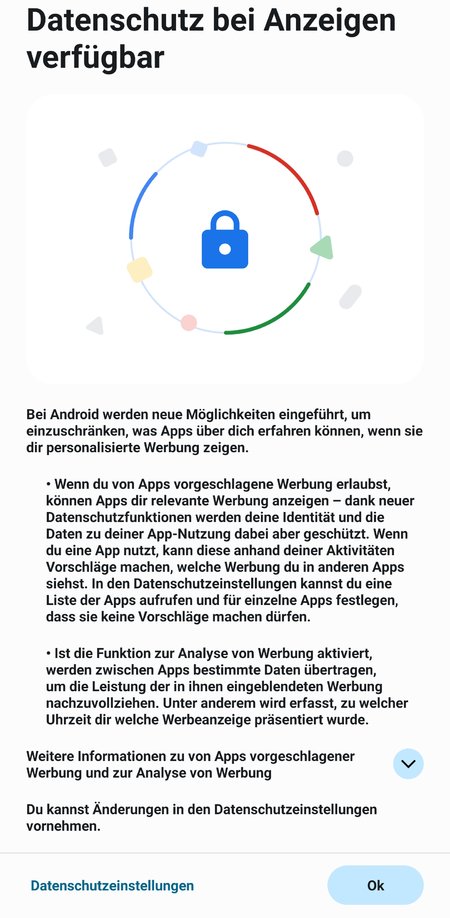 Datenschutz bei Anzeigen verfügbar

Bei Android werden neue Möglichkeiten eingeführt, um einzuschränken, was Apps über dich erfahren können, wenn sie dir personalisierte Werbung zeigen.

• Wenn du von Apps vorgeschlagene Werbung erlaubst, können Apps dir relevante Werbung anzeigen – dank neuer Datenschutzfunktionen werden deine Identität und die Daten zu deiner App-Nutzung dabei aber geschützt. Wenn du eine App nutzt, kann diese anhand deiner Aktivitäten Vorschläge machen, welche Werbung du in anderen Apps siehst. In den Datenschutzeinstellungen kannst du eine Liste der Apps aufrufen und für einzelne Apps festlegen, dass sie keine Vorschläge machen dürfen.

• Ist die Funktion zur Analyse von Werbung aktiviert, werden zwischen Apps bestimmte Daten übertragen, um die Leistung der in ihnen eingeblendeten Werbung nachzuvollziehen. Unter anderem wird erfasst, zu welcher Uhrzeit dir welche Werbeanzeige präsentiert wurde.

Weitere Informationen zu von Apps vorgeschlagener Werbung und zur Analyse von Werbung

Du kannst Änderungen in den Datenschutzeinstellungen vornehmen.

Datenschutzeinstellungen

Ok